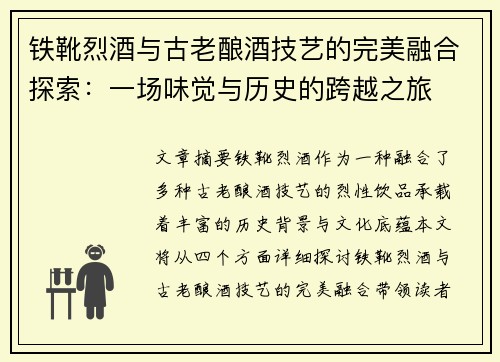 铁靴烈酒与古老酿酒技艺的完美融合探索：一场味觉与历史的跨越之旅

文章摘要铁靴烈酒作为一种融合了多种古老酿酒技艺的烈性饮品承载着丰富的历史背景与文化底蕴本文将从四个方面详细探讨铁靴烈酒与古老酿酒技艺的完美融合带领读者